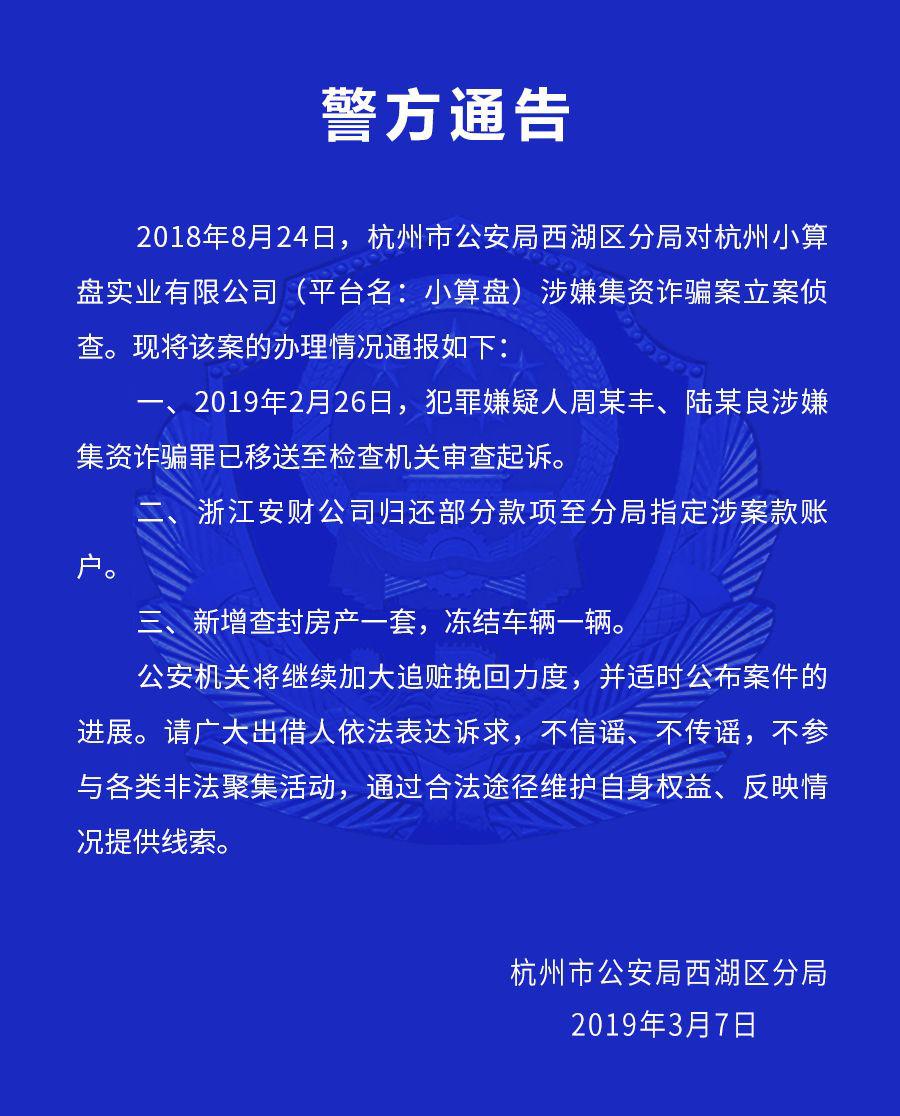 警方通告

2018年8月24日，杭州市公安局西湖区分局对杭州小算盘实业有限公司（平台名：小算盘）涉嫌集资诈骗案立案侦查。现将该案的办理情况通报如下：

一、2019年2月26日，犯罪嫌疑人周某丰、陆某良涉嫌集资诈骗罪已移送至检查机关审查起诉。

二、浙江安财公司归还部分款项至分局指定涉案款账户。

三、新增查封房产一套，冻结车辆一辆。

公安机关将继续加大追赃挽回力度，并适时公布案件的进展。请广大出借人依法表达诉求，不信谣、不传谣，不参与各类非法聚集活动，通过合法途径维护自身权益、反映情况提供线索。

杭州市公安局西湖区分局
2019年3月7日